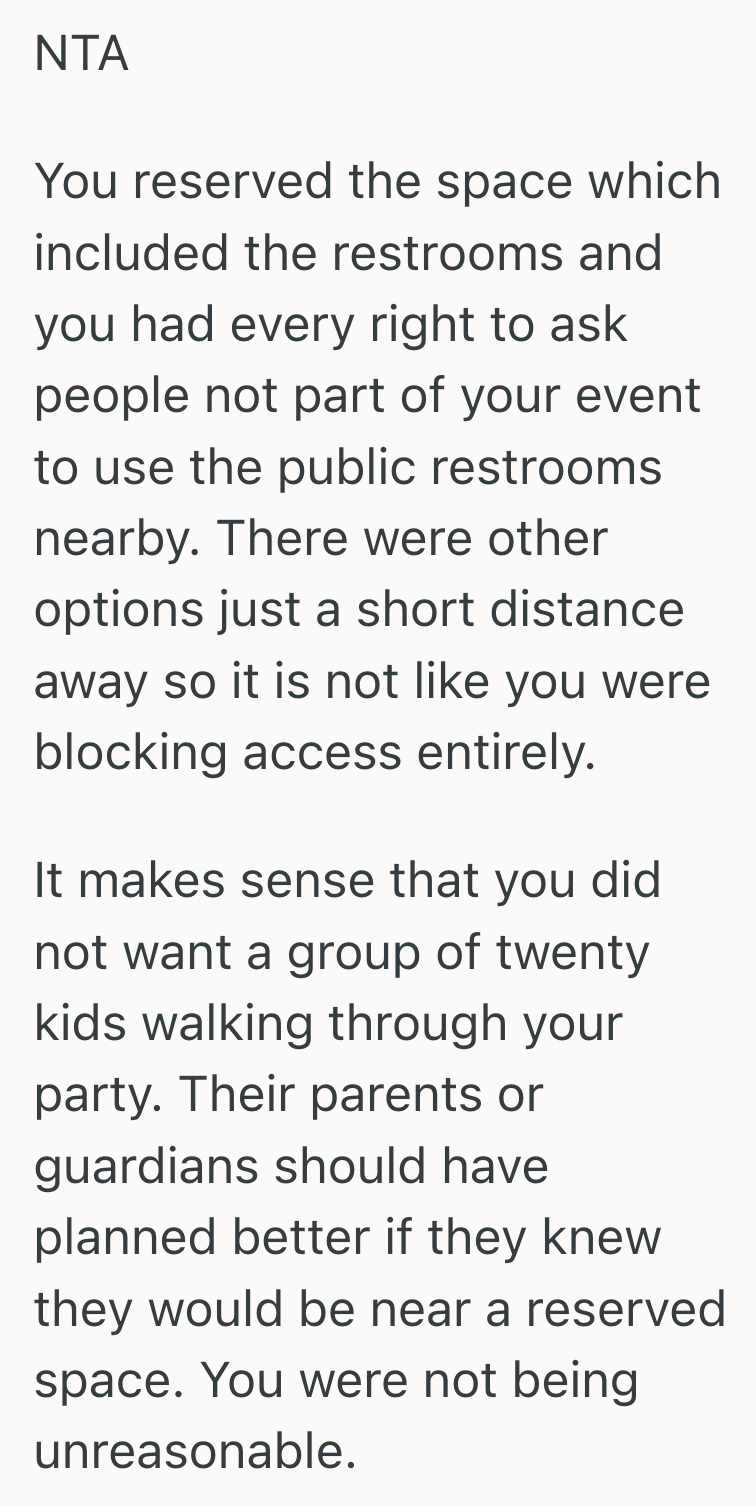 NTA

You reserved the space which included the restrooms and you had every right to ask people not part of your event to use the public restrooms nearby. There were other options just a short distance away so it is not like you were blocking access entirely.

It makes sense that you did not want a group of twenty kids walking through your party. Their parents or guardians should have planned better if they knew they would be near a reserved space. You were not being unreasonable.